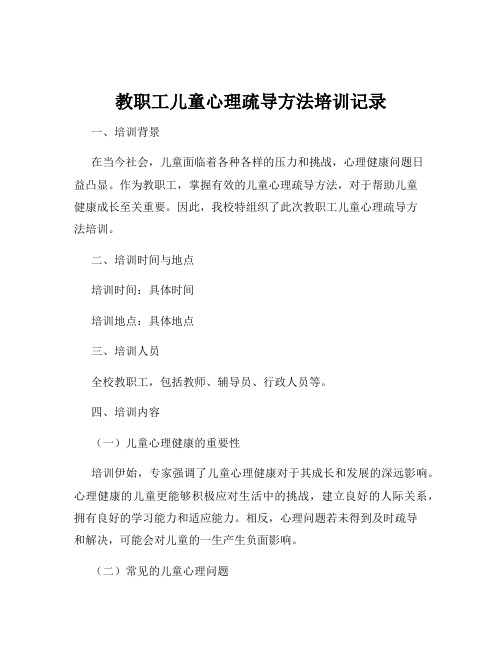 教职工儿童心理疏导方法培训记录

一、培训背景

在当今社会，儿童面临着各种各样的压力和挑战，心理健康问题日益凸显。作为教职工，掌握有效的儿童心理疏导方法，对于帮助儿童健康成长至关重要。因此，我校特组织了此次教职工儿童心理疏导方法培训。

二、培训时间与地点

培训时间：具体时间

培训地点：具体地点

三、培训人员

全校教职工，包括教师、辅导员、行政人员等。

四、培训内容

（一）儿童心理健康的重要性

培训伊始，专家强调了儿童心理健康对于其成长和发展的深远影响。心理健康的儿童更能够积极应对生活中的挑战，建立良好的人际关系，拥有良好的学习能力和适应能力。相反，心理问题若未得到及时疏导和解决，可能会对儿童的一生产生负面影响。

（二）常见的儿童心理问题